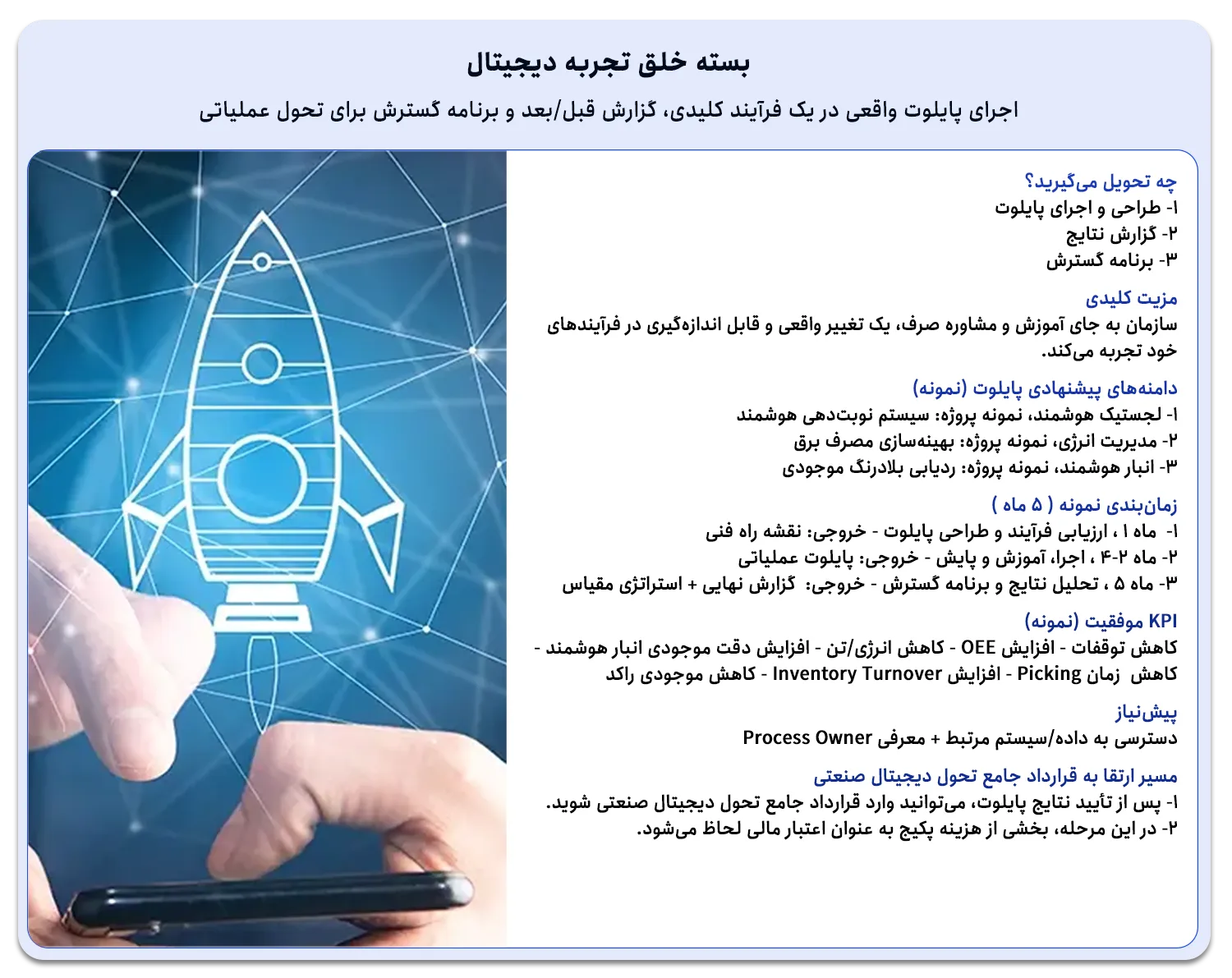 بسته خلق تجربه دیجیتال

اجرای پایلوت واقعی در یک فرآیند کلیدی، گزارش قبل/بعد و برنامه گسترش برای تحول عملیاتی

چه تحویل می‌گیرید؟
۱- طراحی و اجرای پایلوت
۲- گزارش نتایج
۳- برنامه گسترش

مزیت کلیدی
سازمان به جای آموزش و مشاوره صرف، یک تغییر واقعی و قابل اندازه‌گیری در فرآیندهای خود تجربه می‌کند.

دامنه‌های پیشنهادی پایلوت (نمونه)
۱- لجستیک هوشمند، نمونه پروژه: سیستم نوبت‌دهی هوشمند
۲- مدیریت انرژی، نمونه پروژه: بهینه‌سازی مصرف برق
۳- انبار هوشمند، نمونه پروژه: ردیابی بلادرنگ موجودی

زمان‌بندی نمونه ( ۵ ماه )
۱- ماه ۱ ، ارزیابی فرآیند و طراحی پایلوت - خروجی: نقشه راه فنی
۲- ماه ۲-۴ ، اجرا، آموزش و پایش - خروجی: پایلوت عملیاتی
۳- ماه ۵ ، تحلیل نتایج و برنامه گسترش - خروجی: گزارش نهایی + استراتژی مقیاس

KPI موفقیت (نمونه)
کاهش توقفات - افزایش OEE - کاهش انرژی/تن - افزایش دقت موجودی انبار هوشمند - کاهش زمان Picking - افزایش Inventory Turnover - کاهش موجودی راکد

پیش‌نیاز
دسترسی به داده/سیستم مرتبط + معرفی Process Owner

مسیر ارتقا به قرارداد جامع تحول دیجیتال صنعتی
۱- پس از تأیید نتایج پایلوت، می‌توانید وارد قرارداد جامع تحول دیجیتال صنعتی شوید.
۲- در این مرحله، بخشی از هزینه پکیج به عنوان اعتبار مالی لحاظ می‌شود.